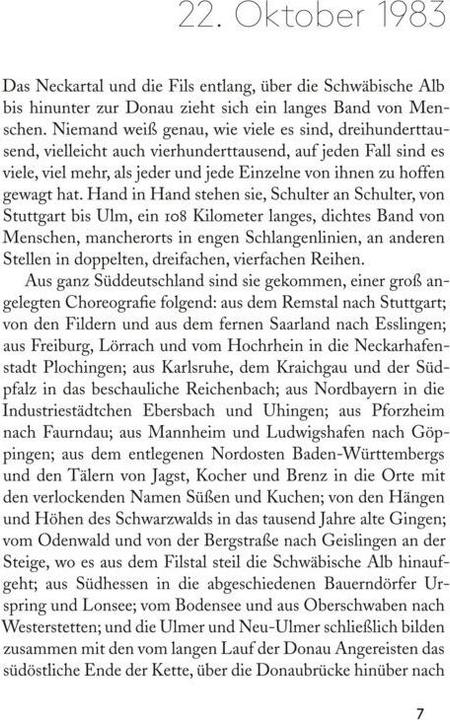 22. Oktober 1983

Das Neckartal und die Fils entlang, über die Schwäbische Alb bis hinunter zur Donau zieht sich ein langes Band von Menschen. Niemand weiß genau, wie viele es sind, dreihunderttausend, vielleicht auch vierhunderttausend, auf jeden Fall sind es viele, viel mehr, als jeder und jede Einzelne von ihnen zu hoffen gewagt hat. Hand in Hand stehen sie, Schulter an Schulter, von Stuttgart bis Ulm, ein 108 Kilometer langes, dichtes Band von Menschen, mancherorts in engen Schlangenlinien, an anderen Stellen in doppelten, dreifachen, vierfachen Reihen.

Aus ganz Süddeutschland sind sie gekommen, einer groß angelegten Choreografie folgend: aus dem Remstal nach Stuttgart; von den Fildern und aus dem fernen Saarland nach Esslingen; aus Freiburg, Lörrach und vom Hochrhein in die Neckarhafenstadt Plochingen; aus Karlsruhe, dem Kraichgau und der Südpfalz in das beschauliche Reichenbach; aus Nordbayern in die Industriestädtchen Ebersbach und Uhingen; aus Pforzheim nach Faurndau; aus Mannheim und Ludwigshafen nach Göppingen; aus dem entlegenen Nordosten Baden-Württembergs und den Tälern von Jagst, Kocher und Brenz in die Orte mit den verlockenden Namen Süßen und Kuchen; von den Hängen und Höhen des Schwarzwalds in das tausend Jahre alte Gingen; vom Odenwald und von der Bergstraße nach Geislingen an der Steige, wo es aus dem Filstal steil die Schwäbische Alb hinaufgeht; aus Südhessen in die abgeschiedenen Bauerndörfer Urspring und Lonsee; vom Bodensee und aus Oberschwaben nach Westerstetten; und die Ulmer und Neu-Ulmer schließlich bilden zusammen mit den vom langen Lauf der Donau Angereisten das südöstliche Ende der Kette, über die Donaubrücke hinüber nach

7